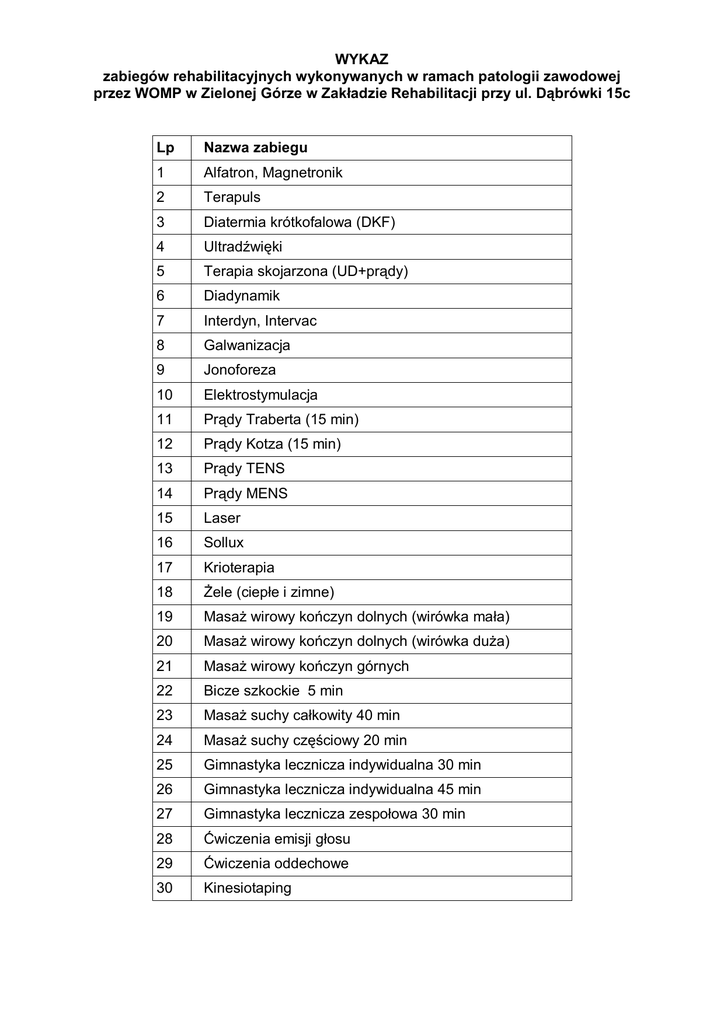 WYKAZ
zabiegów rehabilitacyjnych wykonywanych w ramach patologii zawodowej przez WOMP w Zielonej Górze w Zakładzie Rehabilitacji przy ul. Dąbrówki 15c

| Lp | Nazwa zabiegu |
|---|---|
| 1 | Alfatron, Magnetronik |
| 2 | Terapuls |
| 3 | Diatermia krótkofalowa (DKF) |
| 4 | Ultradźwięki |
| 5 | Terapia skojarzona (UD+prądy) |
| 6 | Diadynamik |
| 7 | Interdyn, Intervac |
| 8 | Galwanizacja |
| 9 | Jonoforeza |
| 10 | Elektrostymulacja |
| 11 | Prądy Traberta (15 min) |
| 12 | Prądy Kotza (15 min) |
| 13 | Prądy TENS |
| 14 | Prądy MENS |
| 15 | Laser |
| 16 | Sollux |
| 17 | Krioterapia |
| 18 | Żele (ciepłe i zimne) |
| 19 | Masaż wirowy kończyn dolnych (wirówka mała) |
| 20 | Masaż wirowy kończyn dolnych (wirówka duża) |
| 21 | Masaż wirowy kończyn górnych |
| 22 | Bicze szkockie 5 min |
| 23 | Masaż suchy całkowity 40 min |
| 24 | Masaż suchy częściowy 20 min |
| 25 | Gimnastyka lecznicza indywidualna 30 min |
| 26 | Gimnastyka lecznicza indywidualna 45 min |
| 27 | Gimnastyka lecznicza zespołowa 30 min |
| 28 | Ćwiczenia emisji głosu |
| 29 | Ćwiczenia oddechowe |
| 30 | Kinesiotaping |